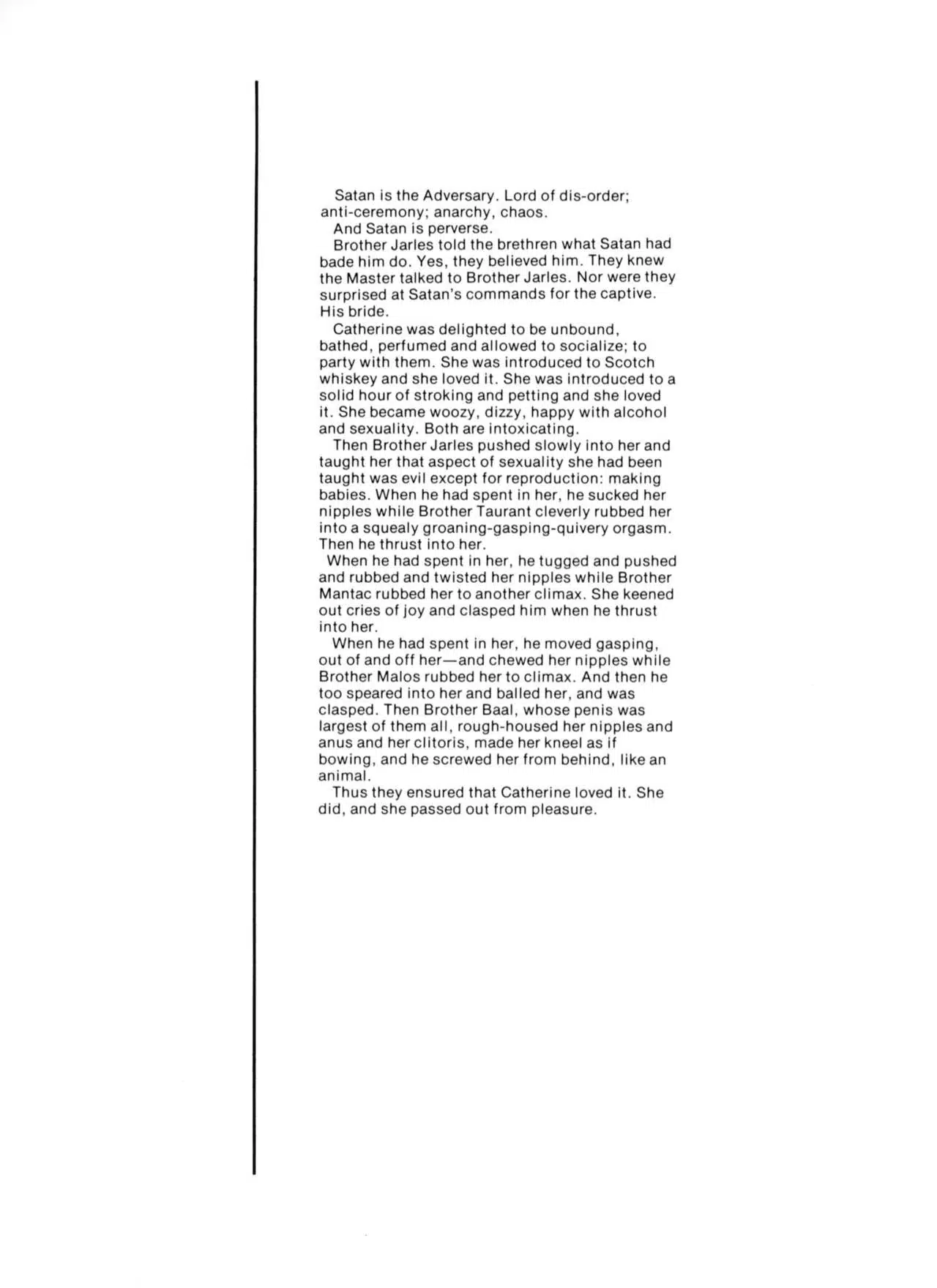 Satan is the Adversary. Lord of dis-order; anti-ceremony; anarchy, chaos.

And Satan is perverse.

Brother Jarles told the brethren what Satan had bade him do. Yes, they believed him. They knew the Master talked to Brother Jarles. Nor were they surprised at Satan's commands for the captive. His bride.

Catherine was delighted to be unbound, bathed, perfumed and allowed to socialize; to party with them. She was introduced to Scotch whiskey and she loved it. She was introduced to a solid hour of stroking and petting and she loved it. She became woozy, dizzy, happy with alcohol and sexuality. Both are intoxicating.

Then Brother Jarles pushed slowly into her and taught her that aspect of sexuality she had been taught was evil except for reproduction: making babies. When he had spent in her, he sucked her nipples while Brother Taurant cleverly rubbed her into a squealy groaning-gasping-quivery orgasm. Then he thrust into her.

When he had spent in her, he tugged and pushed and rubbed and twisted her nipples while Brother Mantac rubbed her to another climax. She keened out cries of joy and clasped him when he thrust into her.

When he had spent in her, he moved gasping, out of and off her—and chewed her nipples while Brother Malos rubbed her to climax. And then he too speared into her and balled her, and was clasped. Then Brother Baal, whose penis was largest of them all, rough-housed her nipples and anus and her clitoris, made her kneel as if bowing, and he screwed her from behind, like an animal.

Thus they ensured that Catherine loved it. She did, and she passed out from pleasure.